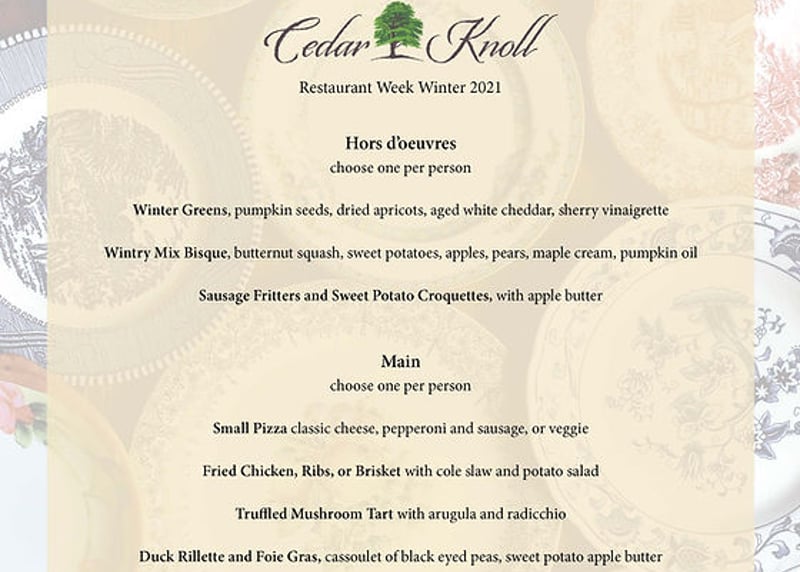 Cedar Knoll

Restaurant Week Winter 2021

Hors d'oeuvres
choose one per person

Winter Greens, pumpkin seeds, dried apricots, aged white cheddar, sherry vinaigrette

Wintry Mix Bisque, butternut squash, sweet potatoes, apples, pears, maple cream, pumpkin oil

Sausage Fritters and Sweet Potato Croquettes, with apple butter

Main
choose one per person

Small Pizza classic cheese, pepperoni and sausage, or veggie

Fried Chicken, Ribs, or Brisket with cole slaw and potato salad

Truffled Mushroom Tart with arugula and radicchio

Duck Rillette and Foie Gras, cassoulet of black eyed peas, sweet potato apple butter